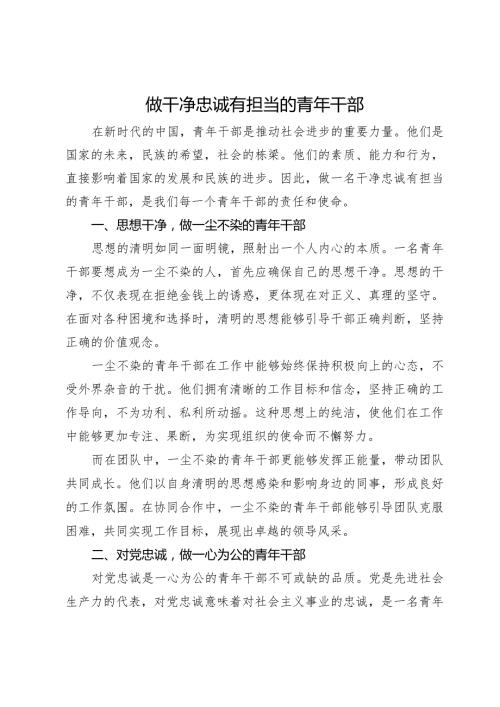 做干净忠诚有担当的青年干部

在新时代的中国，青年干部是推动社会进步的重要力量。他们是国家的未来，民族的希望，社会的栋梁。他们的素质、能力和行为，直接影响着国家的发展和民族的进步。因此，做一名干净忠诚有担当的青年干部，是我们每一个青年干部的责任和使命。

一、思想干净，做一尘不染的青年干部

思想的清明如同一面明镜，照射出一个人内心的本质。一名青年干部要想成为一尘不染的人，首先应确保自己的思想干净。思想的干净，不仅表现在拒绝金钱上的诱惑，更体现在对正义、真理的坚守。在面对各种困境和选择时，清明的思想能够引导干部正确判断，坚持正确的价值观念。

一尘不染的青年干部在工作中能够始终保持积极向上的心态，不受外界杂音的干扰。他们拥有清晰的工作目标和信念，坚持正确的工作导向，不为功利、私利所动摇。这种思想上的纯洁，使他们在工作中能够更加专注、果断，为实现组织的使命而不懈努力。

而在团队中，一尘不染的青年干部更能够发挥正能量，带动团队共同成长。他们以自身清明的思想感染和影响身边的同事，形成良好的工作氛围。在协同合作中，一尘不染的青年干部能够引导团队克服困难，共同实现工作目标，展现出卓越的领导风采。

二、对党忠诚，做一心为公的青年干部

对党忠诚是一心为公的青年干部不可或缺的品质。党是先进社会生产力的代表，对党忠诚意味着对社会主义事业的忠诚，是一名青年